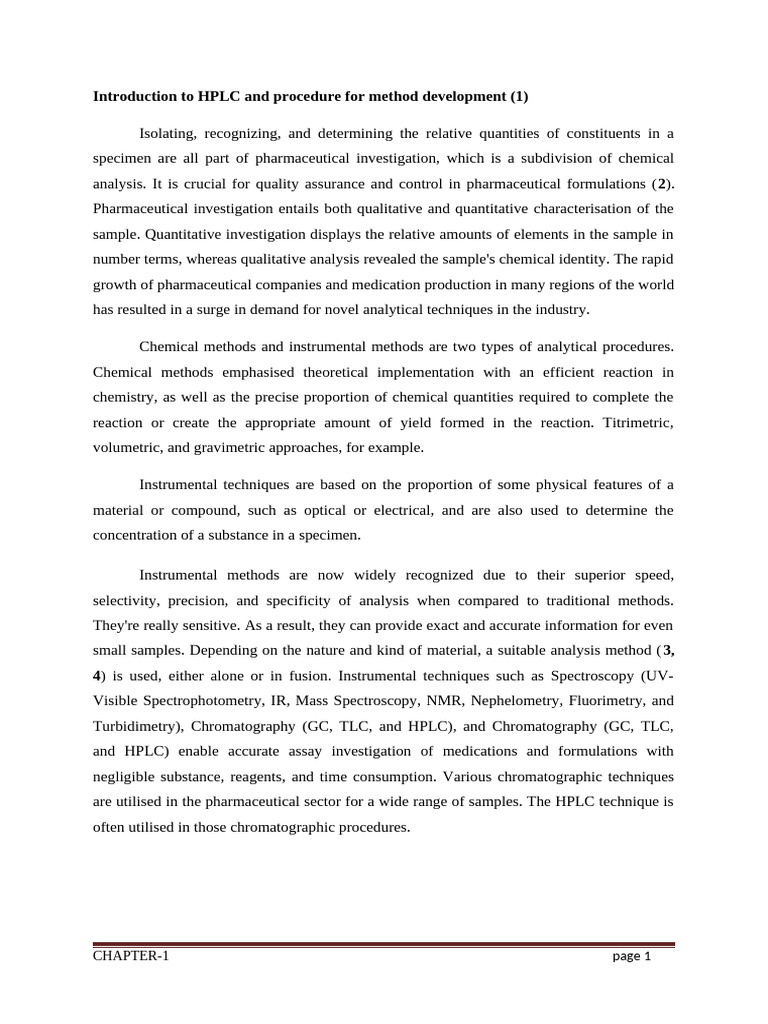 Introduction to HPLC and procedure for method development (1)

Isolating, recognizing, and determining the relative quantities of constituents in a specimen are all part of pharmaceutical investigation, which is a subdivision of chemical analysis. It is crucial for quality assurance and control in pharmaceutical formulations (2). Pharmaceutical investigation entails both qualitative and quantitative characterisation of the sample. Quantitative investigation displays the relative amounts of elements in the sample in number terms, whereas qualitative analysis revealed the sample's chemical identity. The rapid growth of pharmaceutical companies and medication production in many regions of the world has resulted in a surge in demand for novel analytical techniques in the industry.

Chemical methods and instrumental methods are two types of analytical procedures. Chemical methods emphasised theoretical implementation with an efficient reaction in chemistry, as well as the precise proportion of chemical quantities required to complete the reaction or create the appropriate amount of yield formed in the reaction. Titrimetric, volumetric, and gravimetric approaches, for example.

Instrumental techniques are based on the proportion of some physical features of a material or compound, such as optical or electrical, and are also used to determine the concentration of a substance in a specimen.

Instrumental methods are now widely recognized due to their superior speed, selectivity, precision, and specificity of analysis when compared to traditional methods. They're really sensitive. As a result, they can provide exact and accurate information for even small samples. Depending on the nature and kind of material, a suitable analysis method (3, 4) is used, either alone or in fusion. Instrumental techniques such as Spectroscopy (UV-Visible Spectrophotometry, IR, Mass Spectroscopy, NMR, Nephelometry, Fluorimetry, and Turbidimetry), Chromatography (GC, TLC, and HPLC), and Chromatography (GC, TLC, and HPLC) enable accurate assay investigation of medications and formulations with negligible substance, reagents, and time consumption. Various chromatographic techniques are utilised in the pharmaceutical sector for a wide range of samples. The HPLC technique is often utilised in those chromatographic procedures.

CHAPTER-1 page 1